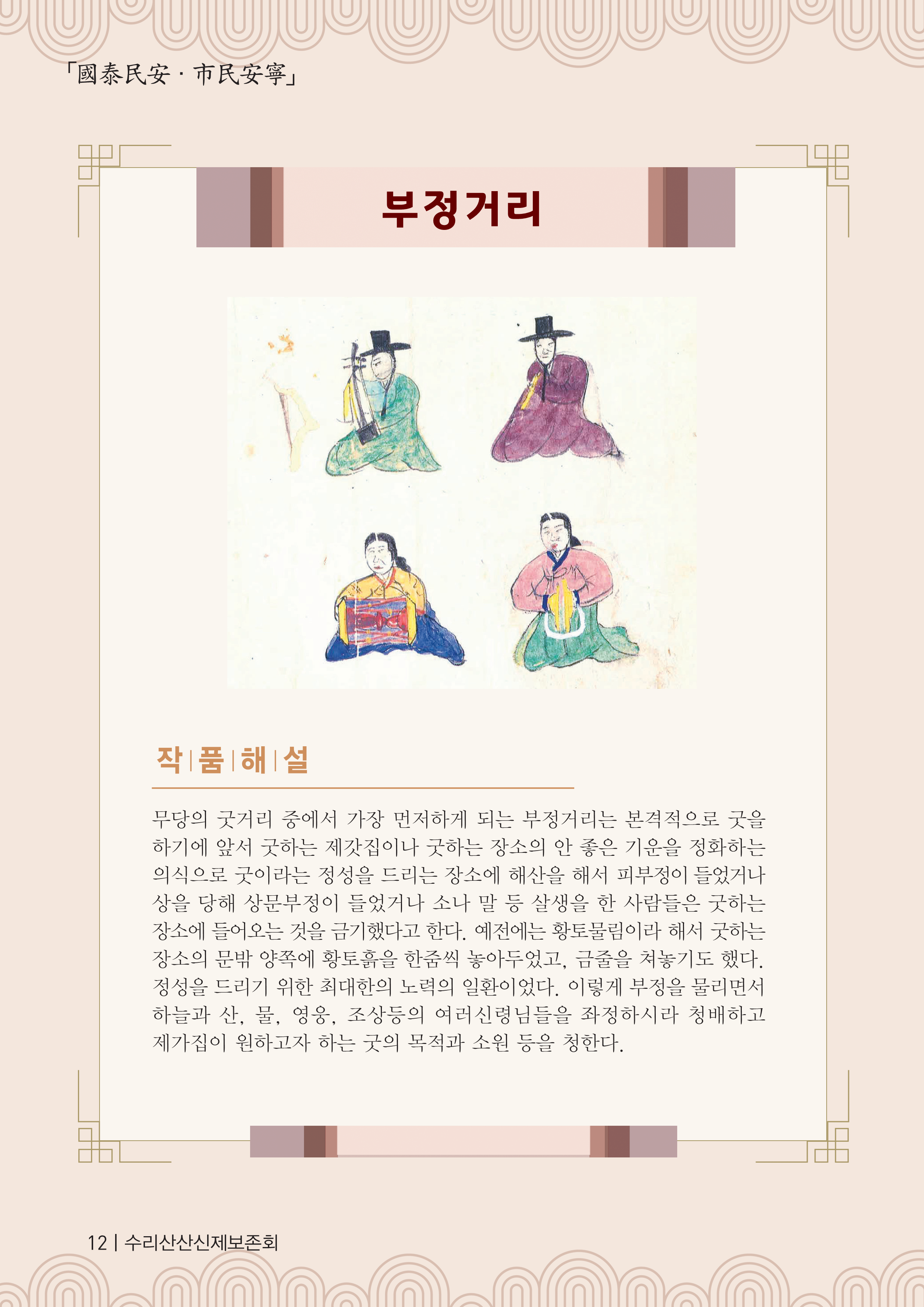 「國泰民安 · 市民安寧」

부정거리

작 | 품 | 해 | 설

무당의 굿거리 중에서 가장 먼저하게 되는 부정거리는 본격적으로 굿을 하기에 앞서 굿하는 제갓집이나 굿하는 장소의 안 좋은 기운을 정화하는 의식으로 굿이라는 정성을 드리는 장소에 해산을 해서 피부정이 들었거나 상을 당해 상문부정이 들었거나 소나 말 등 살생을 한 사람들은 굿하는 장소에 들어오는 것을 금기했다고 한다. 예전에는 황토물림이라 해서 굿하는 장소의 문밖 양쪽에 황토흙을 한줌씩 놓아두었고, 금줄을 쳐놓기도 했다. 정성을 드리기 위한 최대한의 노력의 일환이었다. 이렇게 부정을 물리면서 하늘과 산, 물, 영웅, 조상등의 여러신령님들을 좌정하시라 청배하고 제가집이 원하고자 하는 굿의 목적과 소원 등을 청한다.

12 | 수리산산신제보존회